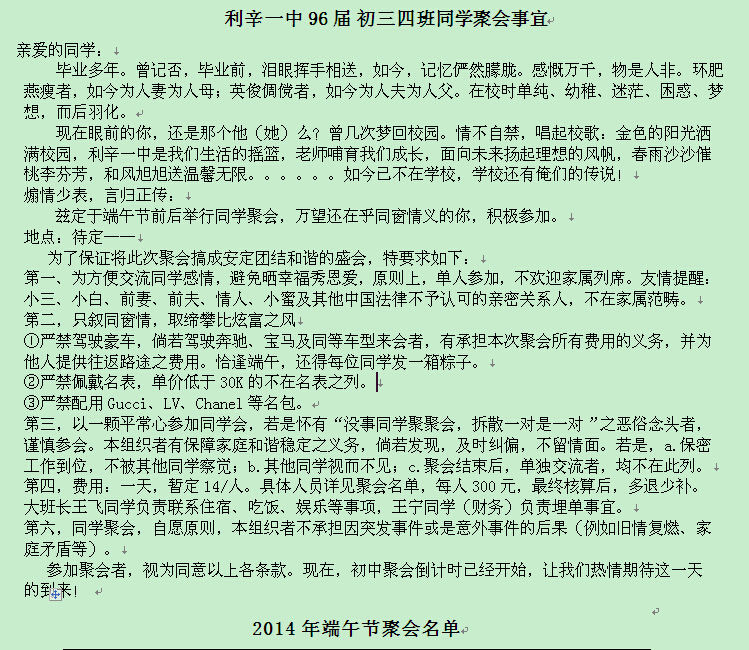 利辛一中 96 届 初三四班同学聚会事宜

亲爱的同学：

毕业多年。曾记否，毕业前，泪眼挥手相送，如今，记忆俨然朦胧。感慨万千，物是人非。环肥燕瘦者，如今为人妻为人母；英俊倜傥者，如今为人夫为人父。在校时单纯、幼稚、迷茫、困惑、梦想，而后羽化。

现在眼前的你，还是那个他（她）么？曾几次梦回校园。情不自禁，唱起校歌：金色的阳光洒满校园，利辛一中是我们生活的摇篮，老师哺育我们成长，面向未来扬起理想的风帆，春雨沙沙催桃李芬芳，和风旭旭送温馨无限。。。。。。如今已不在学校，学校还有俺们的传说！

煽情少表，言归正传：

兹定于端午节前后举行同学聚会，万望还在乎同窗情义的你，积极参加。

地点：待定——

为了保证将此次聚会搞成安定团结和谐的盛会，特要求如下：

第一、为方便交流同学感情，避免晒幸福秀恩爱，原则上，单人参加，不欢迎家属列席。友情提醒：小三、小白、前妻、前夫、情人、小蜜及其他中国法律不予认可的亲密关系人，不在家属范畴。

第二，只叙同窗情，取缔攀比炫富之风

①严禁驾驶豪车，倘若驾驶奔驰、宝马及同等车型来会者，有承担本次聚会所有费用的义务，并为他人提供往返路途之费用。恰逢端午，还得每位同学发一箱粽子。

②严禁佩戴名表，单价低于 30K 的不在名表之列。

③严禁配用 Gucci、LV、Chanel 等名包。

第三，以一颗平常心参加同学会，若是怀有“没事同学聚聚会，拆散一对是一对”之恶俗念头者，谨慎参会。本组织者有保障家庭和谐稳定之义务，倘若发现，及时纠偏，不留情面。若是，a.保密工作到位，不被其他同学察觉；b.其他同学视而不见；c.聚会结束后，单独交流者，均不在此列。

第四，费用：一天，暂定 14/人。具体人员详见聚会名单，每人 300 元，最终核算后，多退少补。大班长王飞同学负责联系住宿、吃饭、娱乐等事项，王宁同学（财务）负责埋单事宜。

第六，同学聚会，自愿原则，本组织者不承担因突发事件或是意外事件的后果（例如旧情复燃、家庭矛盾等）。

参加聚会者，视为同意以上各条款。现在，初中聚会倒计时已经开始，让我们热情期待这一天的到来！

2014 年端午节聚会名单